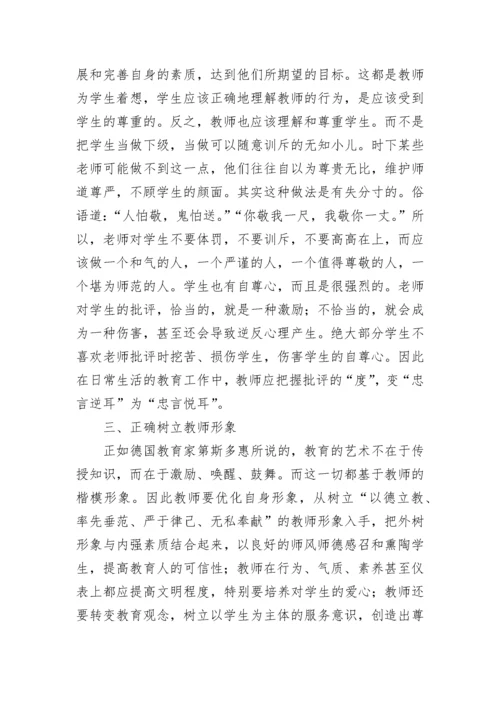 展和完善自身的素质，达到他们所期望的目标。这都是教师为学生着想，学生应该正确地理解教师的行为，是应该受到学生的尊重的。反之，教师也应该理解和尊重学生。而不是把学生当做下级，当做可以随意训斥的无知小儿。时下某些老师可能做不到这一点，他们往往自以为尊贵无比，维护师道尊严，不顾学生的颜面。其实这种做法是有失分寸的。俗语道：“人怕敬，鬼怕送。”“你敬我一尺，我敬你一丈。”所以，老师对学生不要体罚，不要训斥，不要高高在上，而应该做一个和气的人，一个严谨的人，一个值得尊敬的人，一个堪为师范的人。学生也有自尊心，而且是很强烈的。老师对学生的批评，恰当的，就是一种激励；不恰当的，就会成为一种伤害，甚至还会导致逆反心理产生。绝大部分学生不喜欢老师批评时挖苦、损伤学生，伤害学生的自尊心。因此在日常生活的教育工作中，教师应把握批评的“度”，变“忠言逆耳”为“忠言悦耳”。

三、正确树立教师形象

正如德国教育家第斯多惠所说的，教育的艺术不在于传授知识，而在于激励、唤醒、鼓舞。而这一切都基于教师的楷模形象。因此教师要优化自身形象，从树立“以德立教、率先垂范、严于律己、无私奉献”的教师形象入手，把外树形象与内强素质结合起来，以良好的师风师德感召和熏陶学生，提高教育人的可信性；教师在行为、气质、素养甚至仪表上都应提高文明程度，特别要培养对学生的爱心；教师还要转变教育观念，树立以学生为主体的服务意识，创造出尊